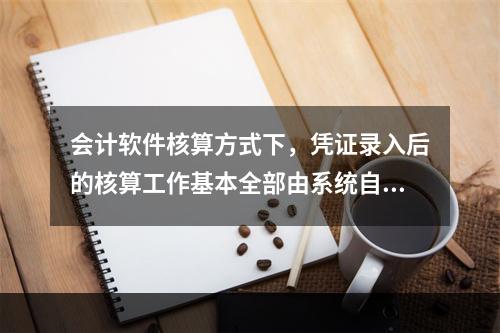 会计软件核算方式下，凭证录入后的核算工作基本全部由系统自…